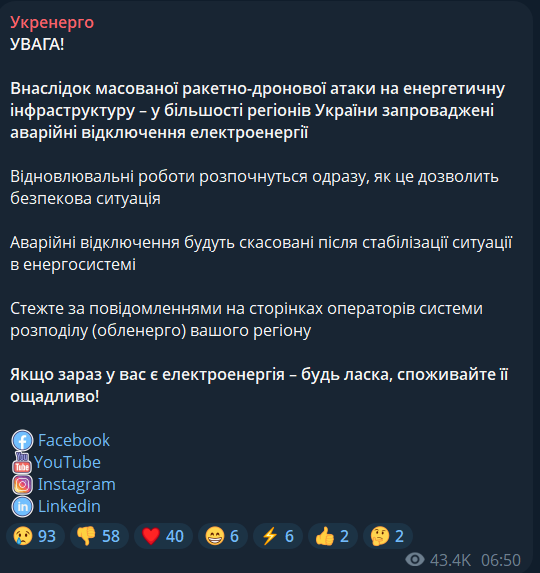 Укренерго
УВАГА!

Внаслідок масованої ракетно-дронової атаки на енергетичну інфраструктуру – у більшості регіонів України запроваджені аварійні відключення електроенергії

Відновлювальні роботи розпочнуться одразу, як це дозволить безпекова ситуація

Аварійні відключення будуть скасовані після стабілізації ситуації в енергосистемі

Стежте за повідомленнями на сторінках операторів системи розподілу (обленерго) вашого регіону

Якщо зараз у вас є електроенергія – будь ласка, споживайте її ощадливо!

Facebook
YouTube
Instagram
Linkedin

93 58 40 6 6 2 2

43.4K 06:50